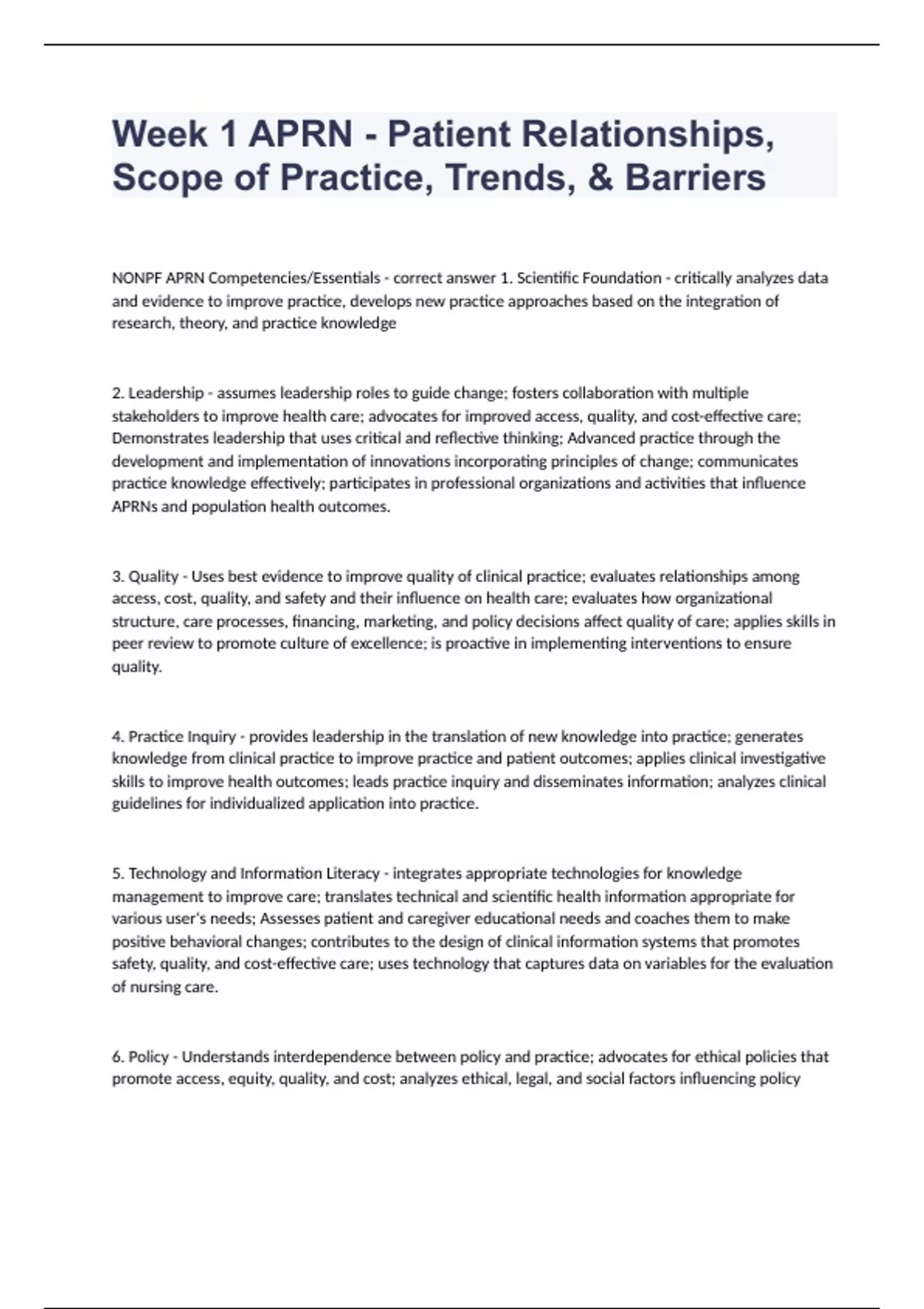 Week 1 APRN - Patient Relationships, Scope of Practice, Trends, & Barriers

NONPF APRN Competencies/Essentials - correct answer 1. Scientific Foundation - critically analyzes data and evidence to improve practice, develops new practice approaches based on the integration of research, theory, and practice knowledge

2. Leadership - assumes leadership roles to guide change; fosters collaboration with multiple stakeholders to improve health care; advocates for improved access, quality, and cost-effective care; Demonstrates leadership that uses critical and reflective thinking; Advanced practice through the development and implementation of innovations incorporating principles of change; communicates practice knowledge effectively; participates in professional organizations and activities that influence APRNs and population health outcomes.

3. Quality - Uses best evidence to improve quality of clinical practice; evaluates relationships among access, cost, quality, and safety and their influence on health care; evaluates how organizational structure, care processes, financing, marketing, and policy decisions affect quality of care; applies skills in peer review to promote culture of excellence; is proactive in implementing interventions to ensure quality.

4. Practice Inquiry - provides leadership in the translation of new knowledge into practice; generates knowledge from clinical practice to improve practice and patient outcomes; applies clinical investigative skills to improve health outcomes; leads practice inquiry and disseminates information; analyzes clinical guidelines for individualized application into practice.

5. Technology and Information Literacy - integrates appropriate technologies for knowledge management to improve care; translates technical and scientific health information appropriate for various user's needs; Assesses patient and caregiver educational needs and coaches them to make positive behavioral changes; contributes to the design of clinical information systems that promotes safety, quality, and cost-effective care; uses technology that captures data on variables for the evaluation of nursing care.

6. Policy - Understands interdependence between policy and practice; advocates for ethical policies that promote access, equity, quality, and cost; analyzes ethical, legal, and social factors influencing policy